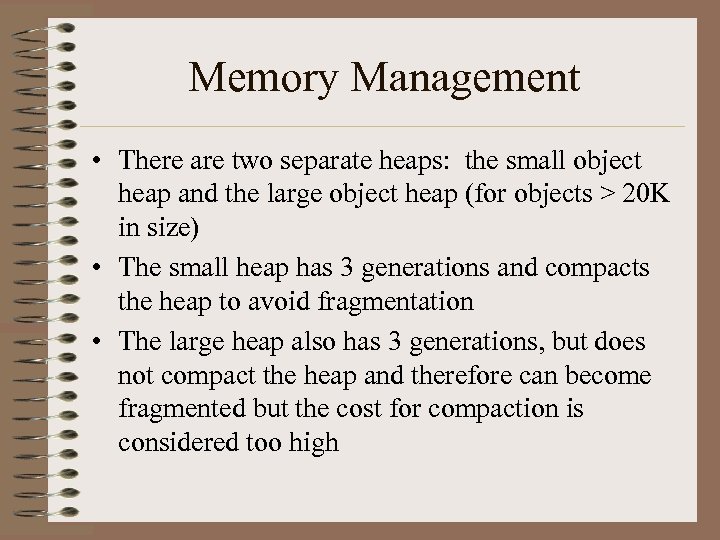 Memory Management

• There are two separate heaps: the small object heap and the large object heap (for objects > 20K in size)

• The small heap has 3 generations and compacts the heap to avoid fragmentation

• The large heap also has 3 generations, but does not compact the heap and therefore can become fragmented but the cost for compaction is considered too high